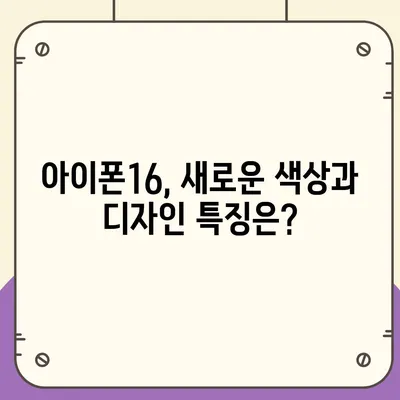 아이폰16, 새로운 색상과 디자인 특징은?